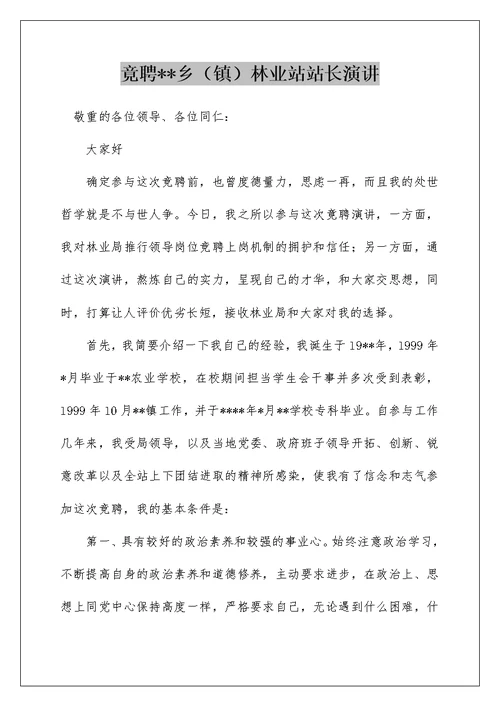 竞聘**乡（镇）林业站站长演讲

敬重的各位领导、各位同仁：

大家好

确定参与这次竞聘前，也曾度德量力，思虑一再，而且我的处世哲学就是不与世人争。今日，我之所以参与这次竞聘演讲，一方面，我对林业局推行领导岗位竞聘上岗机制的拥护和信任；另一方面，通过这次演讲，熬炼自己的实力，呈现自己的才华，和大家交思想，同时，打算让人评价优劣长短，接收林业局和大家对我的选择。

首先，我简要介绍一下我自己的经验，我诞生于19**年，1999年*月毕业于**农业学校，在校期间担当学生会干事并多次受到表彰，1999年10月**镇工作，并于****年*月**学校专科毕业。自参与工作几年来，我受局领导，以及当地党委、政府班子领导开拓、创新、锐意改革以及全站上下团结进取的精神所感染，使我有了信念和志气参加这次竞聘，我的基本条件是：

第一、具有较好的政治素养和较强的事业心。始终注意政治学习，不断提高自身的政治素养和道德修养，主动要求进步，在政治上、思想上同党中心保持高度一样，严格要求自己，无论遇到什么困难，什